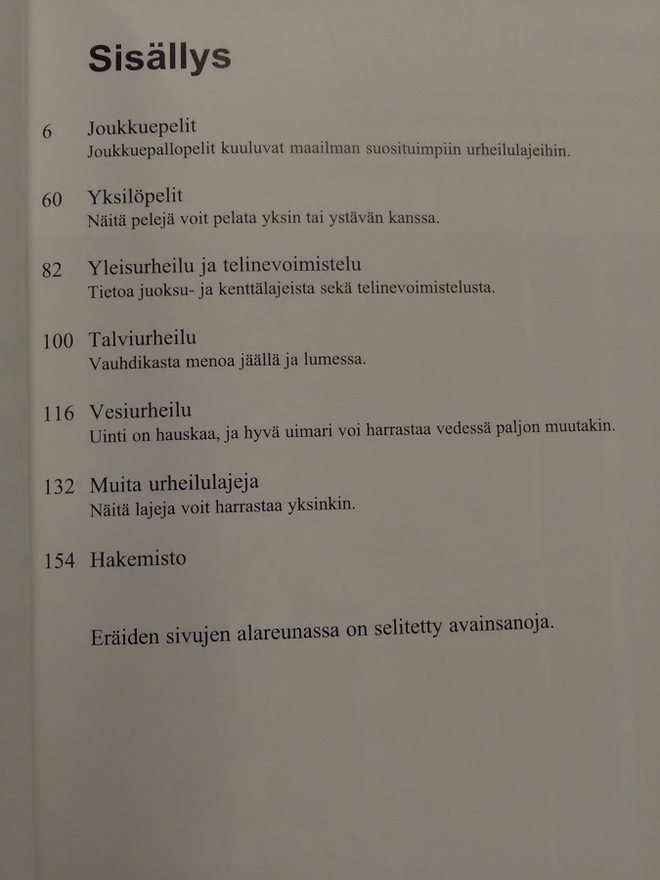 Sisällys

6 Joukkuepelit
Joukkuepallopelit kuuluvat maailman suosituimpiin urheilulajeihin.

60 Yksilöpelit
Näitä pelejä voit pelata yksin tai ystävän kanssa.

82 Yleisurheilu ja telinevoimistelu
Tietoa juoksu- ja kenttälajeista sekä telinevoimistelusta.

100 Talviurheilu
Vauhdikasta menoa jäällä ja lumessa.

116 Vesiurheilu
Uinti on hauskaa, ja hyvä uimari voi harrastaa vedessä paljon muutakin.

132 Muita urheilulajeja
Näitä lajeja voit harrastaa yksinkin.

154 Hakemisto

Eräiden sivujen alareunassa on selitetty avainsanoja.